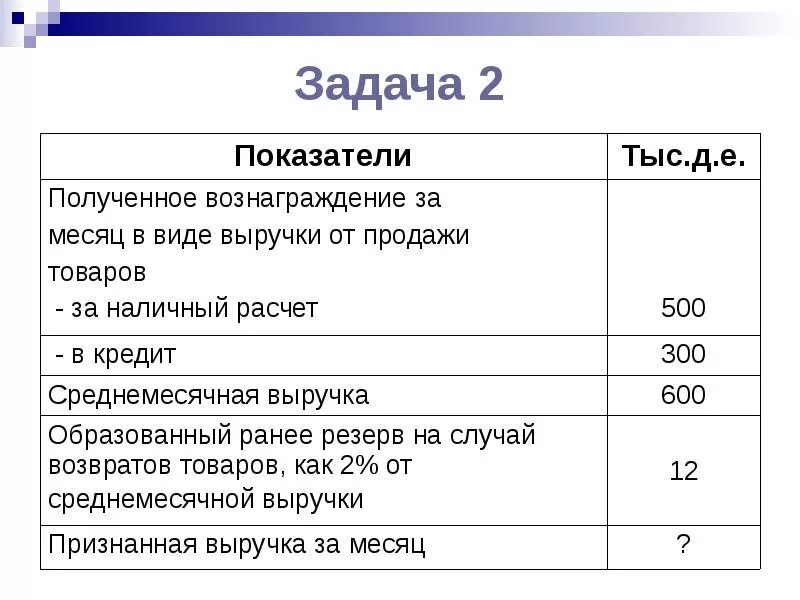 Задача 2

| Показатели | Тыс.д.е. |
|---|---|
| Полученное вознаграждение за месяц в виде выручки от продажи товаров - за наличный расчет | 500 |
| - в кредит | 300 |
| Среднемесячная выручка | 600 |
| Образованный ранее резерв на случай возвратов товаров, как 2% от среднемесячной выручки | 12 |
| Признанная выручка за месяц | ? |